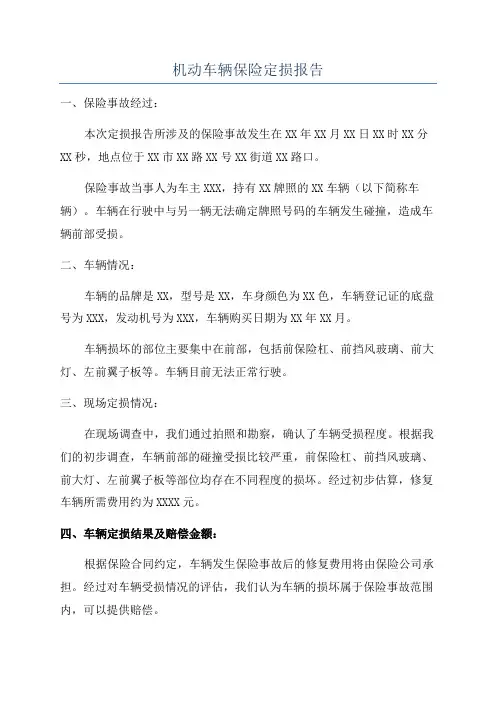 机动车辆保险定损报告

一、保险事故经过：

本次定损报告所涉及的保险事故发生在 XX 年 XX 月 XX 日 XX 时 XX 分 XX 秒，地点位于 XX 市 XX 路 XX 号 XX 街道 XX 路口。

保险事故当事人为车主 XXX，持有 XX 牌照的 XX 车辆（以下简称车辆）。车辆在行驶中与另一辆无法确定牌照号码的车辆发生碰撞，造成车辆前部受损。

二、车辆情况：

车辆的品牌是 XX，型号是 XX，车身颜色为 XX 色，车辆登记证的底盘号为 XXX，发动机号为 XXX，车辆购买日期为 XX 年 XX 月。

车辆损坏的部位主要集中在前部，包括前保险杠、前挡风玻璃、前大灯、左前翼子板等。车辆目前无法正常行驶。

三、现场定损情况：

在现场调查中，我们通过拍照和勘察，确认了车辆受损程度。根据我们的初步调查，车辆前部的碰撞受损比较严重，前保险杠、前挡风玻璃、前大灯、左前翼子板等部位均存在不同程度的损坏。经过初步估算，修复车辆所需费用约为 XXXX 元。

四、车辆定损结果及赔偿金额：

根据保险合同约定，车辆发生保险事故后的修复费用将由保险公司承担。经过对车辆受损情况的评估，我们认为车辆的损坏属于保险事故范围内，可以提供赔偿。